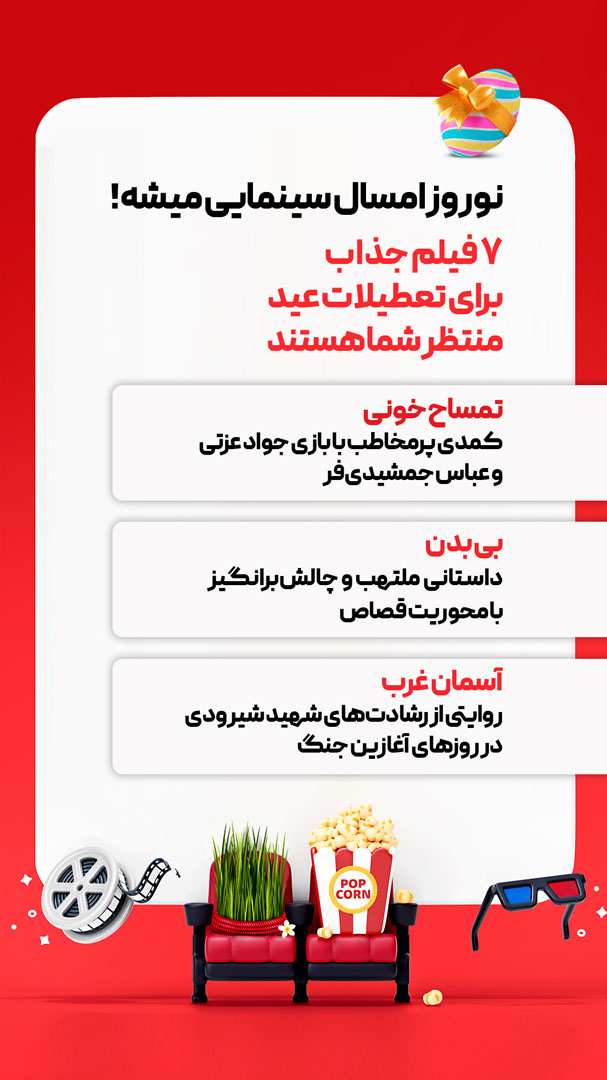 نوروز امسال سینمایی میشه!

۷ فیلم جذاب
برای تعطیلات عید
منتظر شما هستند

تمساح خونی
کمدی پرمخاطب با بازی جواد عزتی و عباس جمشیدی فر

بی‌بدن
داستانی ملتهب و چالش‌برانگیز با محوریت قصاص

آسمان غرب
روایتی از رشادت‌های شهید شیرودی در روزهای آغازین جنگ

POP CORN